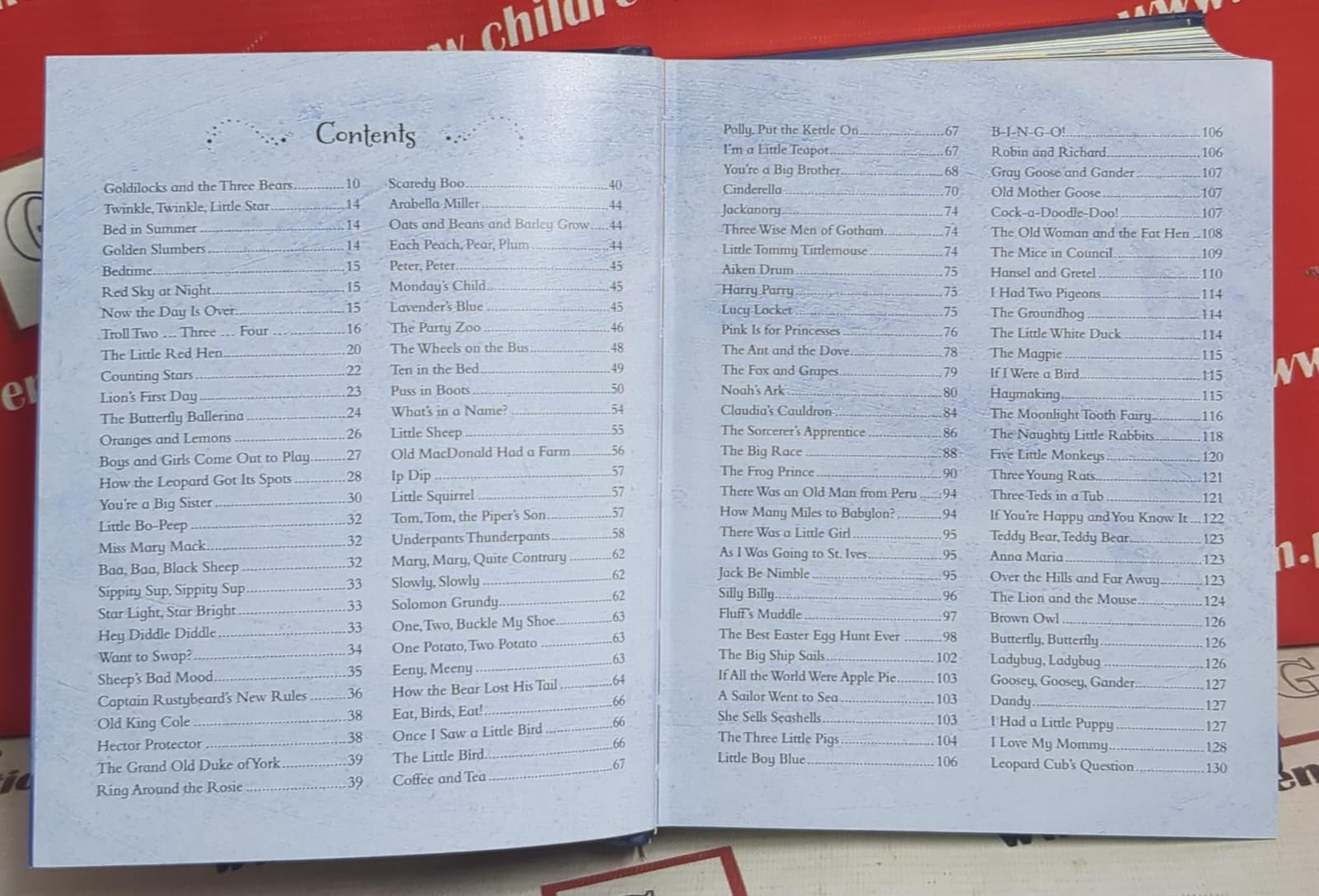 Contents

Goldilocks and the Three Bears 10
Twinkle, Twinkle, Little Star 14
Bed in Summer 14
Golden Slumbers 14
Bedtime 15
Red Sky at Night 15
Now the Day Is Over 15
Troll Two ... Three ... Four 16
The Little Red Hen 20
Counting Stars 22
Lion's First Day 23
The Butterfly Ballerina 24
Oranges and Lemons 26
Boys and Girls Come Out to Play 27
How the Leopard Got Its Spots 28
You're a Big Sister 30
Little Bo-Peep 32
Miss Mary Mack 32
Baa, Baa, Black Sheep 32
Sippity Sup, Sippity Sup 33
Star Light, Star Bright 33
Hey Diddle Diddle 33
Want to Swap? 34
Sheep's Bad Mood 35
Captain Rustybeard's New Rules 36
Old King Cole 38
Hector Protector 38
The Grand Old Duke of York 39
Ring Around the Rosie 39

Scaredy Boo 40
Arabella Miller 44
Oats and Beans and Barley Grow 44
Each Peach, Pear, Plum 44
Peter, Peter 45
Monday's Child 45
Lavender's Blue 45
The Party Zoo 46
The Wheels on the Bus 48
Ten in the Bed 49
Puss in Boots 50
What's in a Name? 54
Little Sheep 55
Old MacDonald Had a Farm 56
Ip Dip 57
Little Squirrel 57
Tom, Tom, the Piper's Son 57
Underpants Thunderpants 58
Mary, Mary, Quite Contrary 62
Slowly, Slowly 62
Solomon Grundy 62
One, Two, Buckle My Shoe 63
One Potato, Two Potato 63
Eeny, Meeny 63
How the Bear Lost His Tail 64
Eat, Birds, Eat! 66
Once I Saw a Little Bird 66
The Little Bird 66
Coffee and Tea 67

Polly, Put the Kettle On 67
I'm a Little Teapot 67
You're a Big Brother 68
Cinderella 70
Jackanory 74
Three Wise Men of Gotham 74
Little Tommy Tittlemouse 74
Aiken Drum 75
Harry Parry 75
Lucy Locket 75
Pink Is for Princesses 76
The Ant and the Dove 78
The Fox and Grapes 79
Noah's Ark 80
Claudia's Cauldron 84
The Sorcerer's Apprentice 86
The Big Race 88
The Frog Prince 90
There Was an Old Man from Peru 94
How Many Miles to Babylon? 94
There Was a Little Girl 95
As I Was Going to St. Ives 95
Jack Be Nimble 95
Silly Billy 96
Fluff's Muddle 97
The Best Easter Egg Hunt Ever 98
The Big Ship Sails 102
If All the World Were Apple Pie 103
A Sailor Went to Sea 103
She Sells Seashells 103
The Three Little Pigs 104
Little Boy Blue 106

B-I-N-G-O! 106
Robin and Richard 106
Gray Goose and Gander 107
Old Mother Goose 107
Cock-a-Doodle-Doo! 107
The Old Woman and the Fat Hen 108
The Mice in Council 109
Hansel and Gretel 110
I Had Two Pigeons 114
The Groundhog 114
The Little White Duck 114
The Magpie 115
If I Were a Bird 115
Haymaking 115
The Moonlight Tooth Fairy 116
The Naughty Little Rabbits 118
Five Little Monkeys 120
Three Young Rats 121
Three Teds in a Tub 121
If You're Happy and You Know It 122
Teddy Bear, Teddy Bear 123
Anna Maria 123
Over the Hills and Far Away 123
The Lion and the Mouse 124
Brown Owl 126
Butterfly, Butterfly 126
Ladybug, Ladybug 126
Goosey, Goosey, Gander 127
Dandy 127
I Had a Little Puppy 127
I Love My Mommy 128
Leopard Cub's Question 130